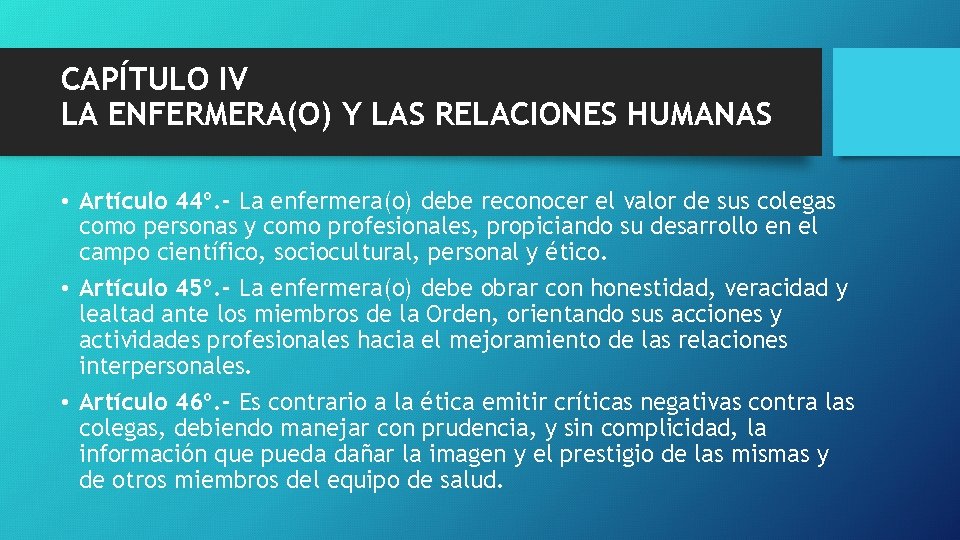 CAPÍTULO IV
LA ENFERMERA(O) Y LAS RELACIONES HUMANAS

• Artículo 44º.- La enfermera(o) debe reconocer el valor de sus colegas como personas y como profesionales, propiciando su desarrollo en el campo científico, sociocultural, personal y ético.

• Artículo 45º.- La enfermera(o) debe obrar con honestidad, veracidad y lealtad ante los miembros de la Orden, orientando sus acciones y actividades profesionales hacia el mejoramiento de las relaciones interpersonales.

• Artículo 46º.- Es contrario a la ética emitir críticas negativas contra las colegas, debiendo manejar con prudencia, y sin complicidad, la información que pueda dañar la imagen y el prestigio de las mismas y de otros miembros del equipo de salud.